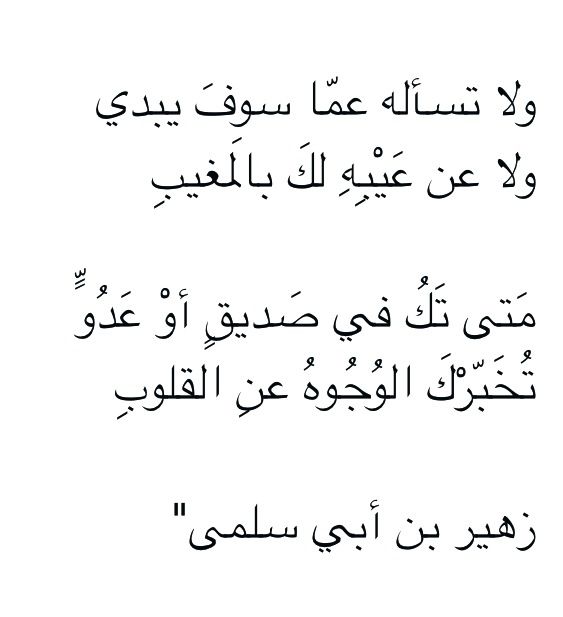 ولا تسأله عمّا سوفَ يبدي
ولا عن عَيْبِهِ لكَ بالمَغيبِ

مَتى تَكُ في صَديقٍ أوْ عَدُوٍّ
تُخَبّرْكَ الوُجُوهُ عنِ القلوبِ

زهير بن أبي سلمى"